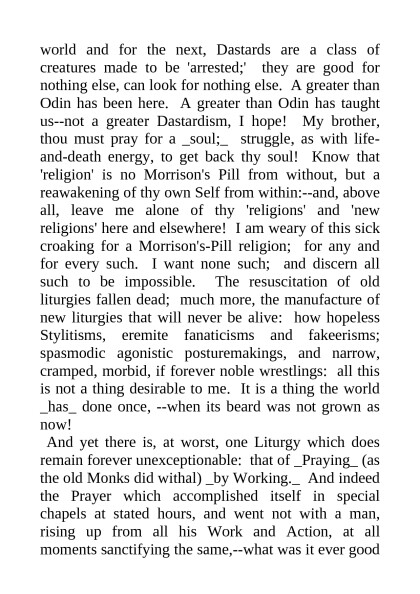 world and for the next, Dastards are a class of creatures made to be 'arrested;' they are good for nothing else, can look for nothing else. A greater than Odin has been here. A greater than Odin has taught us--not a greater Dastardism, I hope! My brother, thou must pray for a _soul;_ struggle, as with life-and-death energy, to get back thy soul! Know that 'religion' is no Morrison's Pill from without, but a reawakening of thy own Self from within:--and, above all, leave me alone of thy 'religions' and 'new religions' here and elsewhere! I am weary of this sick croaking for a Morrison's-Pill religion; for any and for every such. I want none such; and discern all such to be impossible. The resuscitation of old liturgies fallen dead; much more, the manufacture of new liturgies that will never be alive: how hopeless Stylitisms, eremite fanaticisms and fakeerisms; spasmodic agonistic posturemakings, and narrow, cramped, morbid, if forever noble wrestlings: all this is not a thing desirable to me. It is a thing the world _has_ done once, --when its beard was not grown as now!

And yet there is, at worst, one Liturgy which does remain forever unexceptionable: that of _Praying_ (as the old Monks did withal) _by Working._ And indeed the Prayer which accomplished itself in special chapels at stated hours, and went not with a man, rising up from all his Work and Action, at all moments sanctifying the same,--what was it ever good